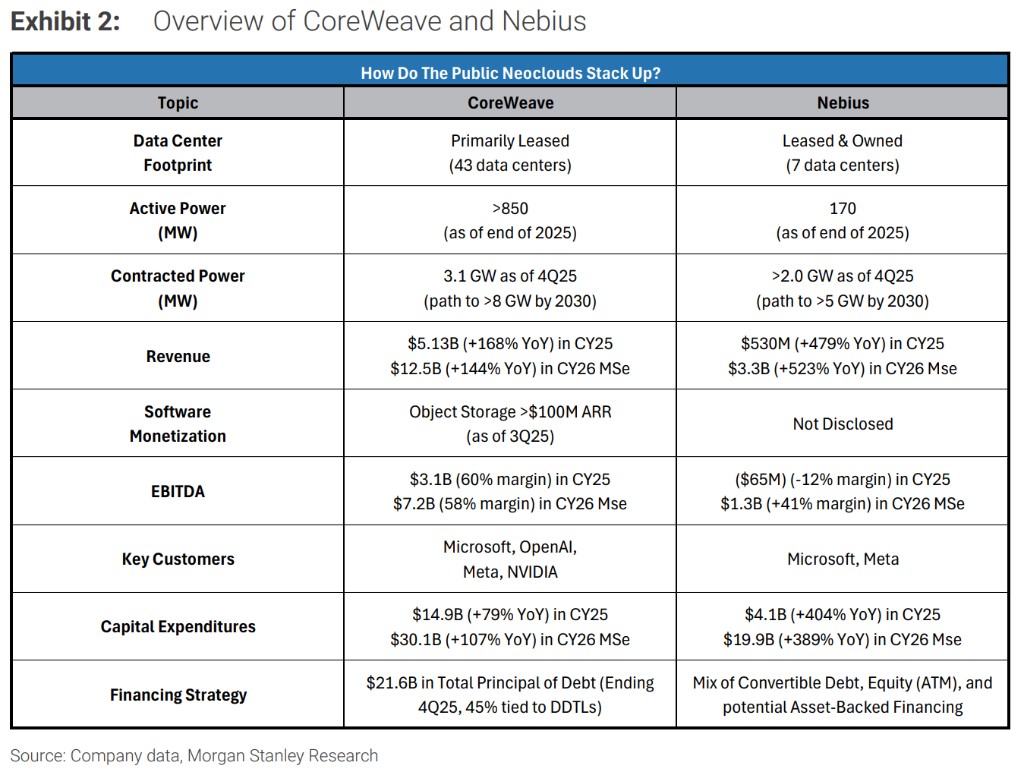 Exhibit 2: Overview of CoreWeave and Nebius

How Do The Public Neoclouds Stack Up?

| Topic | CoreWeave | Nebius |
|---|---|---|
| Data Center Footprint | Primarily Leased (43 data centers) | Leased & Owned (7 data centers) |
| Active Power (MW) | >850 (as of end of 2025) | 170 (as of end of 2025) |
| Contracted Power (MW) | 3.1 GW as of 4Q25 (path to >8 GW by 2030) | >2.0 GW as of 4Q25 (path to >5 GW by 2030) |
| Revenue | \$5.13B (+168% YoY) in CY25 \$12.5B (+144% YoY) in CY26 MSe | \$530M (+479% YoY) in CY25 \$3.3B (+523% YoY) in CY26 Mse |
| Software Monetization | Object Storage >\$100M ARR (as of 3Q25) | Not Disclosed |
| EBITDA | \$3.1B (60% margin) in CY25 \$7.2B (58% margin) in CY26 Mse | (\$65M) (-12% margin) in CY25 \$1.3B (+41% margin) in CY26 MSe |
| Key Customers | Microsoft, OpenAI, Meta, NVIDIA | Microsoft, Meta |
| Capital Expenditures | \$14.9B (+79% YoY) in CY25 \$30.1B (+107% YoY) in CY26 MSe | \$4.1B (+404% YoY) in CY25 \$19.9B (+389% YoY) in CY26 Mse |
| Financing Strategy | \$21.6B in Total Principal of Debt (Ending 4Q25, 45% tied to DDTLs) | Mix of Convertible Debt, Equity (ATM), and potential Asset-Backed Financing |

Source: Company data, Morgan Stanley Research